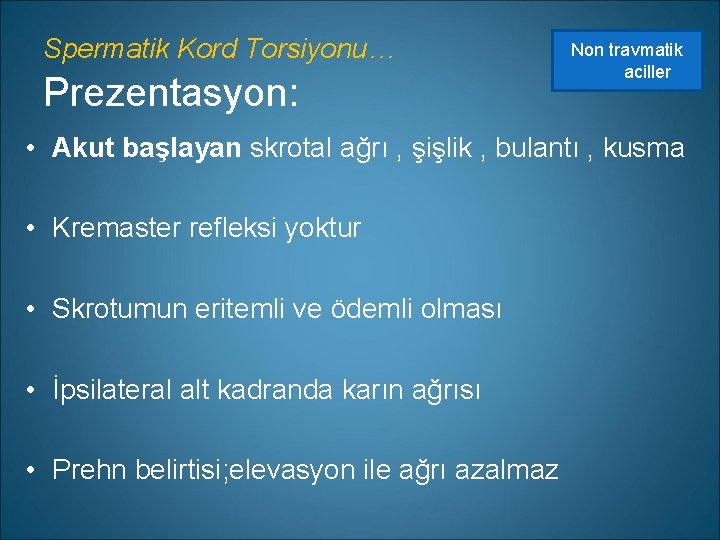 Spermatik Kord Torsiyonu…

Non travmatik aciller

Prezentasyon:

• Akut başlayan skrotal ağrı , şişlik , bulantı , kusma

• Kremaster refleksi yoktur

• Skrotumun eritemli ve ödemli olması

• İpsilateral alt kadranda karın ağrısı

• Prehn belirtisi;elevasyon ile ağrı azalmaz